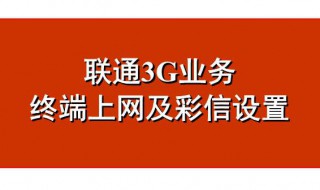 联通3G业务
终端上网及彩信设置